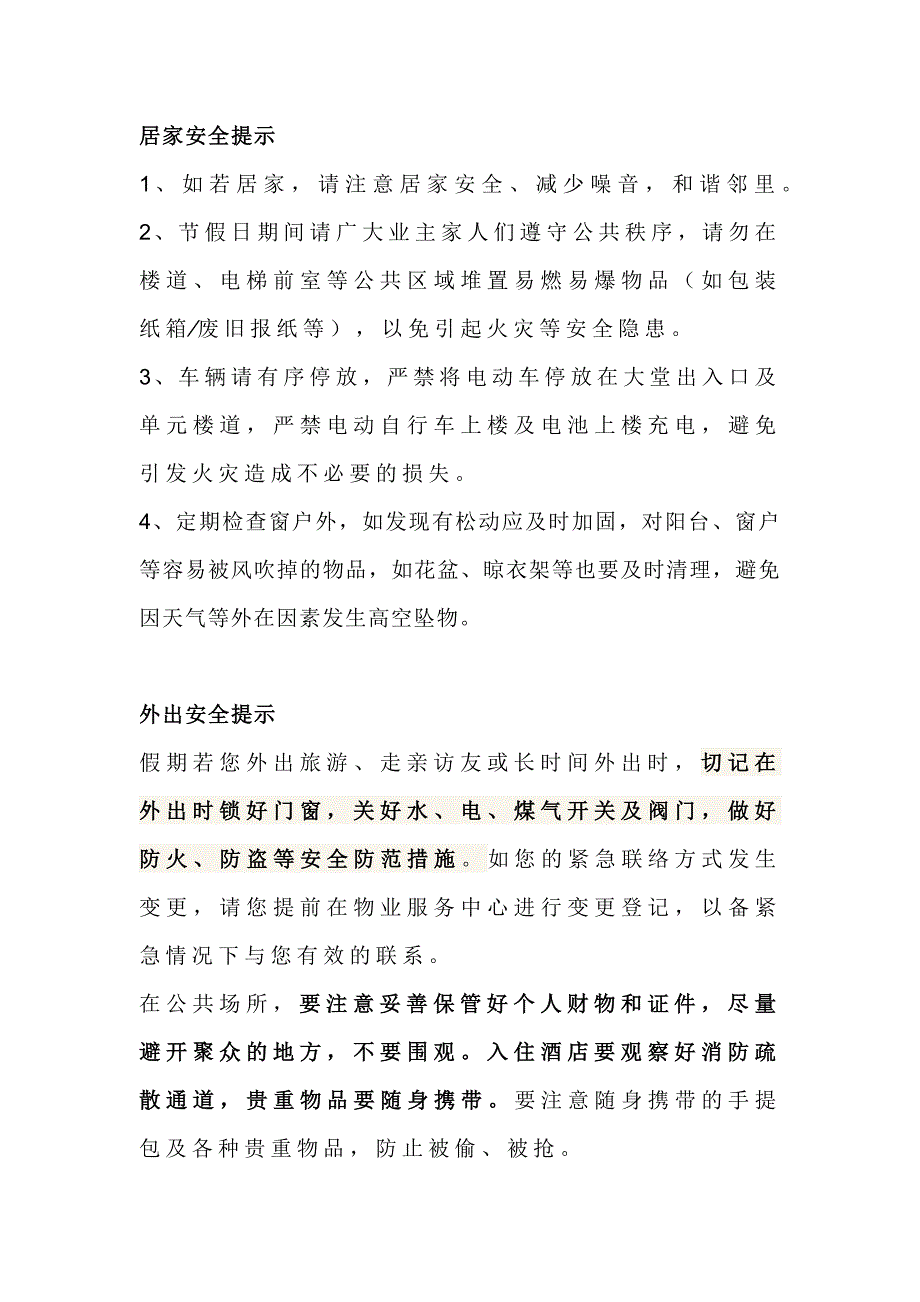 居家安全提示

1、如若居家，请注意居家安全、减少噪音，和谐邻里。

2、节假日期间请广大业主家人们遵守公共秩序，请勿在楼道、电梯前室等公共区域堆置易燃易爆物品（如包装纸箱/废旧报纸等），以免引起火灾等安全隐患。

3、车辆请有序停放，严禁将电动车停放在大堂出入口及单元楼道，严禁电动自行车上楼及电池上楼充电，避免引发火灾造成不必要的损失。

4、定期检查窗户外，如发现有松动应及时加固，对阳台、窗户等容易被风吹掉的物品，如花盆、晾衣架等也要及时清理，避免因天气等外在因素发生高空坠物。

外出安全提示

假期若您外出旅游、走亲访友或长时间外出时，切记在外出时锁好门窗，关好水、电、煤气开关及阀门，做好防火、防盗等安全防范措施。如您的紧急联络方式发生变更，请您提前在物业服务中心进行变更登记，以备紧急情况下与您有效的联系。

在公共场所，要注意妥善保管好个人财物和证件，尽量避开聚众的地方，不要围观。入住酒店要观察好消防疏散通道，贵重物品要随身携带。要注意随身携带的手提包及各种贵重物品，防止被偷、被抢。